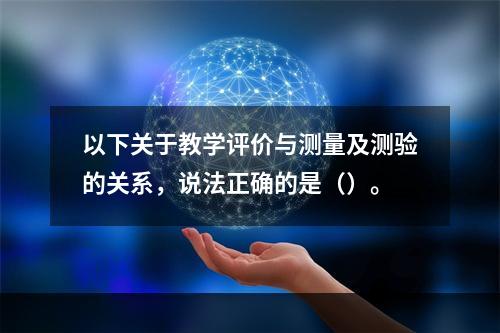 以下关于教学评价与测量及测验的关系，说法正确的是（）。